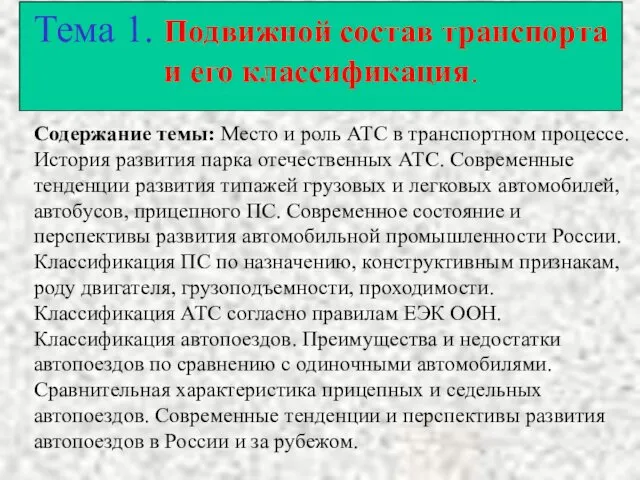 Тема 1. Подвижной состав транспорта и его классификация.

Содержание темы: Место и роль АТС в транспортном процессе. История развития парка отечественных АТС. Современные тенденции развития типажей грузовых и легковых автомобилей, автобусов, прицепного ПС. Современное состояние и перспективы развития автомобильной промышленности России. Классификация ПС по назначению, конструктивным признакам, роду двигателя, грузоподъемности, проходимости. Классификация АТС согласно правилам ЕЭК ООН. Классификация автопоездов. Преимущества и недостатки автопоездов по сравнению с одиночными автомобилями. Сравнительная характеристика прицепных и седельных автопоездов. Современные тенденции и перспективы развития автопоездов в России и за рубежом.